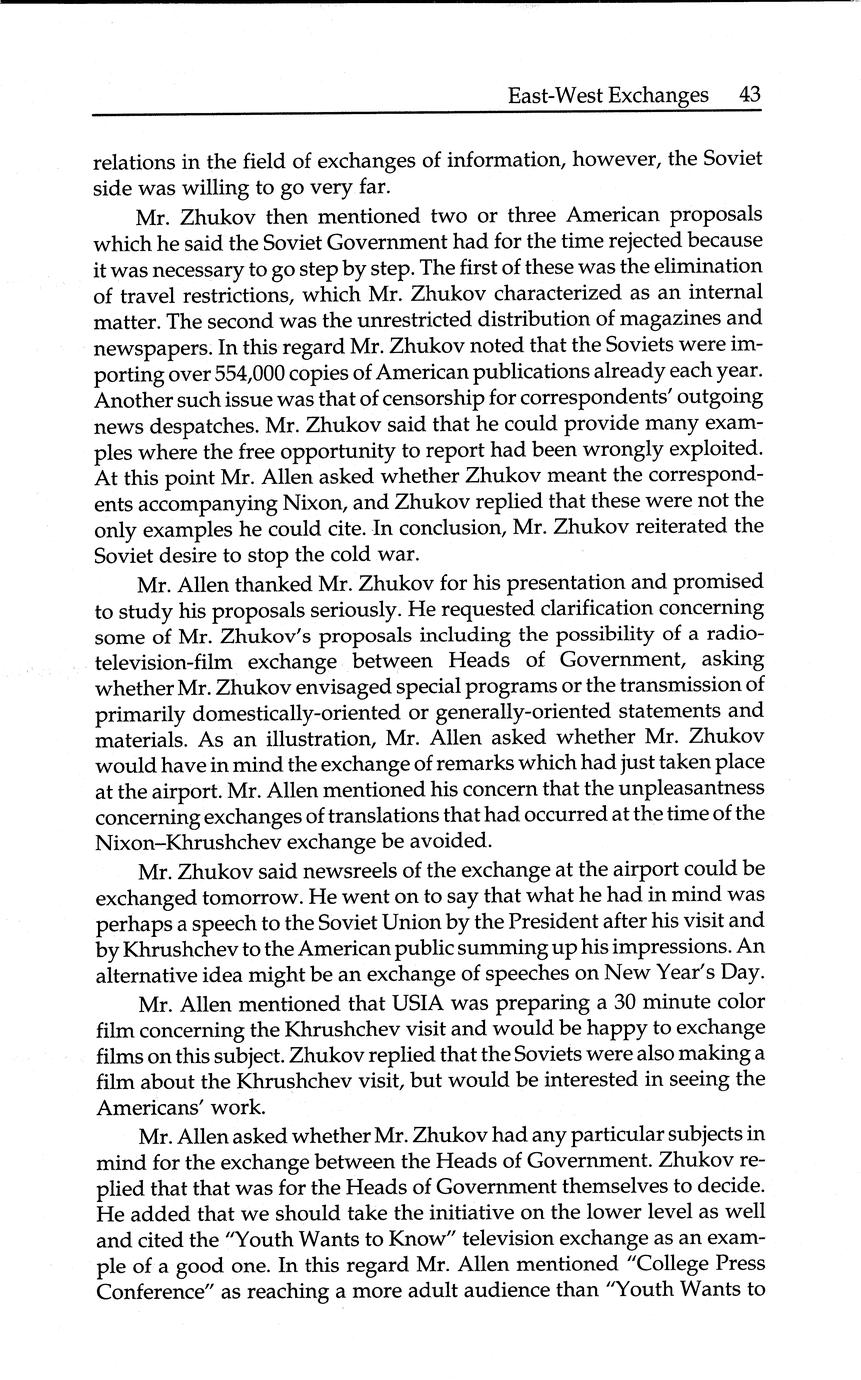 East-West Exchanges 43

relations in the field of exchanges of information, however, the Soviet side was willing to go very far.

Mr. Zhukov then mentioned two or three American proposals which he said the Soviet Government had for the time rejected because it was necessary to go step by step. The first of these was the elimination of travel restrictions, which Mr. Zhukov characterized as an internal matter. The second was the unrestricted distribution of magazines and newspapers. In this regard Mr. Zhukov noted that the Soviets were importing over 554,000 copies of American publications already each year. Another such issue was that of censorship for correspondents' outgoing news despatches. Mr. Zhukov said that he could provide many examples where the free opportunity to report had been wrongly exploited. At this point Mr. Allen asked whether Zhukov meant the correspondents accompanying Nixon, and Zhukov replied that these were not the only examples he could cite. In conclusion, Mr. Zhukov reiterated the Soviet desire to stop the cold war.

Mr. Allen thanked Mr. Zhukov for his presentation and promised to study his proposals seriously. He requested clarification concerning some of Mr. Zhukov's proposals including the possibility of a radio-television-film exchange between Heads of Government, asking whether Mr. Zhukov envisaged special programs or the transmission of primarily domestically-oriented or generally-oriented statements and materials. As an illustration, Mr. Allen asked whether Mr. Zhukov would have in mind the exchange of remarks which had just taken place at the airport. Mr. Allen mentioned his concern that the unpleasantness concerning exchanges of translations that had occurred at the time of the Nixon–Khrushchev exchange be avoided.

Mr. Zhukov said newsreels of the exchange at the airport could be exchanged tomorrow. He went on to say that what he had in mind was perhaps a speech to the Soviet Union by the President after his visit and by Khrushchev to the American public summing up his impressions. An alternative idea might be an exchange of speeches on New Year's Day.

Mr. Allen mentioned that USIA was preparing a 30 minute color film concerning the Khrushchev visit and would be happy to exchange films on this subject. Zhukov replied that the Soviets were also making a film about the Khrushchev visit, but would be interested in seeing the Americans' work.

Mr. Allen asked whether Mr. Zhukov had any particular subjects in mind for the exchange between the Heads of Government. Zhukov replied that that was for the Heads of Government themselves to decide. He added that we should take the initiative on the lower level as well and cited the "Youth Wants to Know" television exchange as an example of a good one. In this regard Mr. Allen mentioned "College Press Conference" as reaching a more adult audience than "Youth Wants to